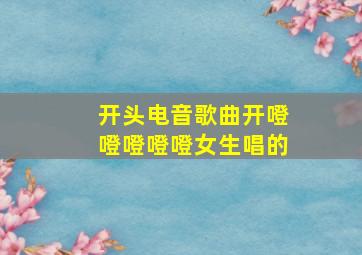 开头电音歌曲开噔噔噔噔噔女生唱的